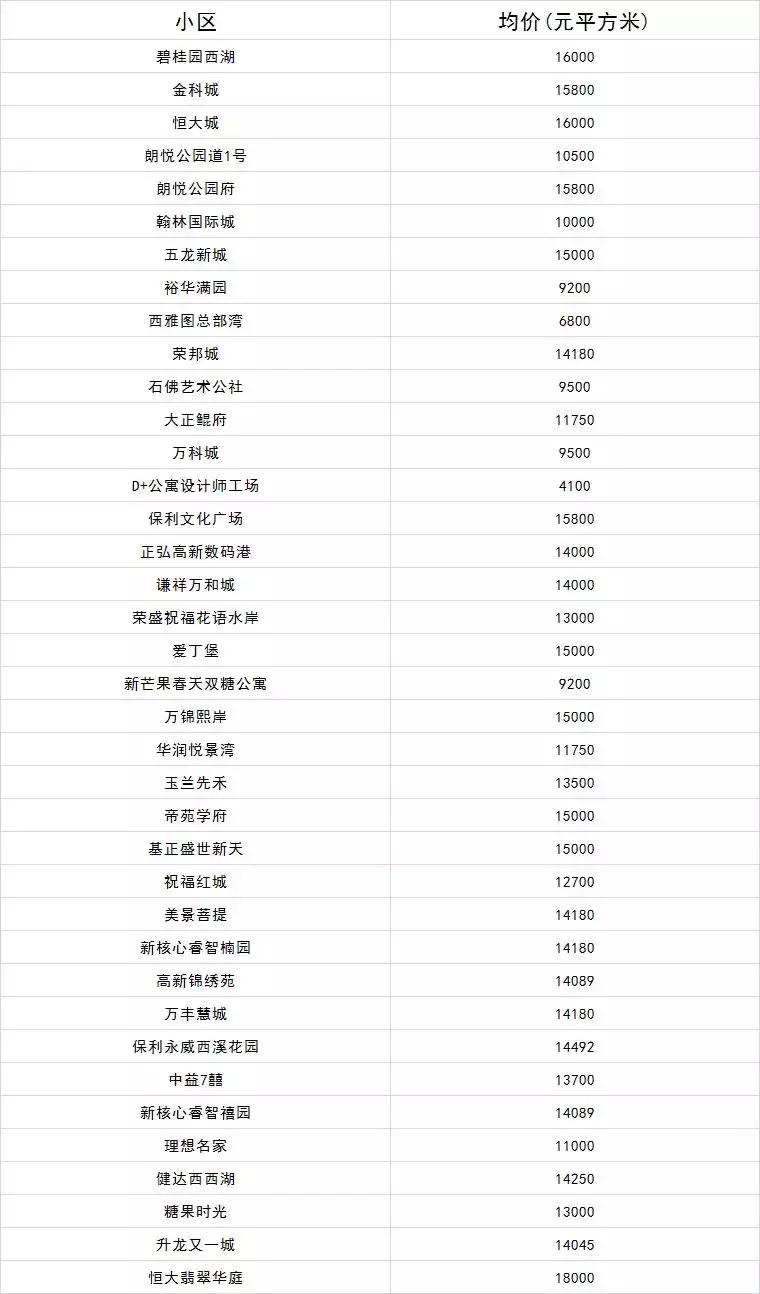 | 小区 | 均价(元平方米) |
|---|---|
| 碧桂园西湖 | 16000 |
| 金科城 | 15800 |
| 恒大城 | 16000 |
| 朗悦公园道1号 | 10500 |
| 朗悦公园府 | 15800 |
| 翰林国际城 | 10000 |
| 五龙新城 | 15000 |
| 裕华满园 | 9200 |
| 西雅图总部湾 | 6800 |
| 荣邦城 | 14180 |
| 石佛艺术公社 | 9500 |
| 大正鲲府 | 11750 |
| 万科城 | 9500 |
| D+公寓设计师工场 | 4100 |
| 保利文化广场 | 15800 |
| 正弘高新数码港 | 14000 |
| 谦祥万和城 | 14000 |
| 荣盛祝福花语水岸 | 13000 |
| 爱丁堡 | 15000 |
| 新芒果春天双糖公寓 | 9200 |
| 万锦熙岸 | 15000 |
| 华润悦景湾 | 11750 |
| 玉兰先禾 | 13500 |
| 帝苑学府 | 15000 |
| 基正盛世新天 | 15000 |
| 祝福红城 | 12700 |
| 美景菩提 | 14180 |
| 新核心睿智楠园 | 14180 |
| 高新锦绣苑 | 14089 |
| 万丰慧城 | 14180 |
| 保利永威西溪花园 | 14492 |
| 中益7囍 | 13700 |
| 新核心睿智禧园 | 14089 |
| 理想名家 | 11000 |
| 健达西西湖 | 14250 |
| 糖果时光 | 13000 |
| 升龙又一城 | 14045 |
| 恒大翡翠华庭 | 18000 |